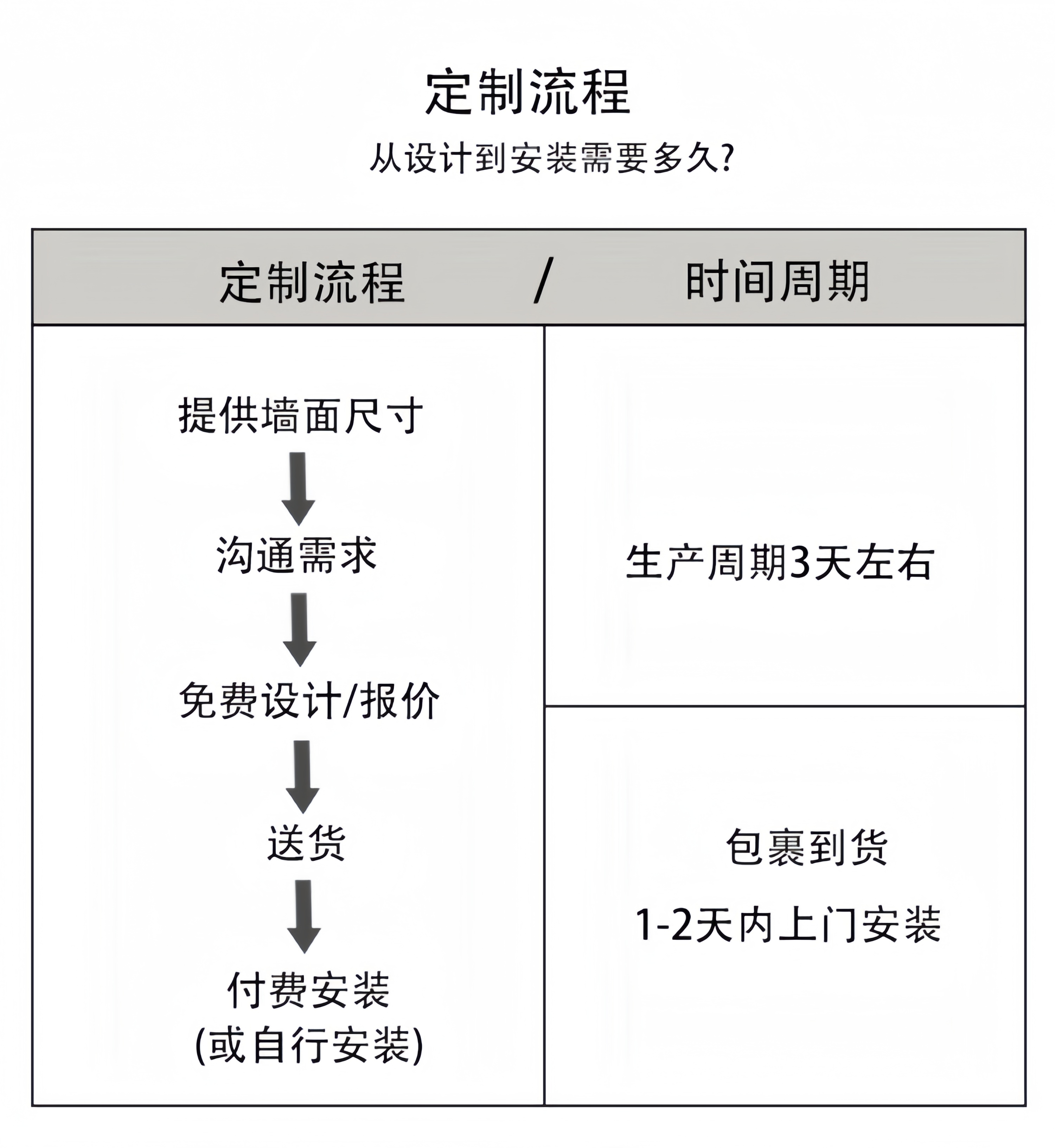 定制流程

从设计到安装需要多久?

定制流程 / 时间周期

提供墙面尺寸

沟通需求

免费设计/报价

送货

付费安装
(或自行安装)

生产周期3天左右

包裹到货

1-2天内上门安装